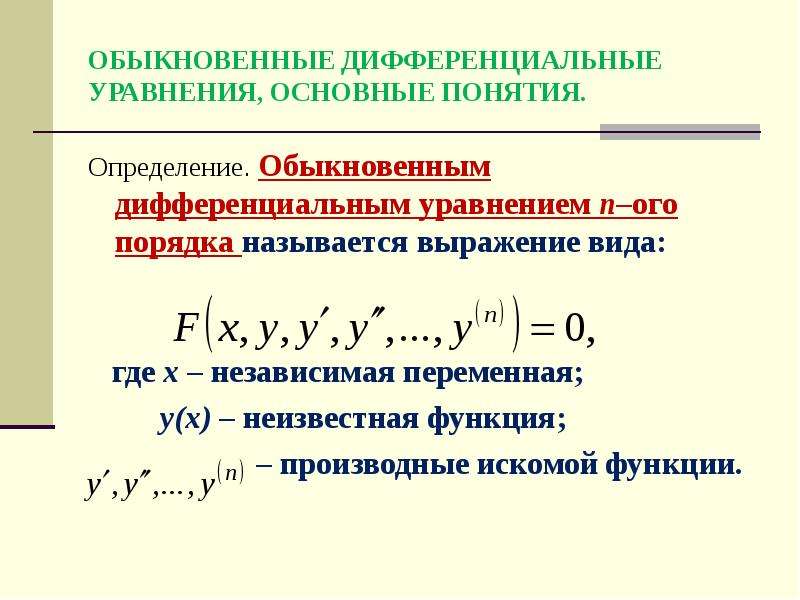 ОБЫКНОВЕННЫЕ ДИФФЕРЕНЦИАЛЬНЫЕ УРАВНЕНИЯ, ОСНОВНЫЕ ПОНЯТИЯ.

Определение. Обыкновенным дифференциальным уравнением n–ого порядка называется выражение вида:

$F\left(x, y, y', y'', ..., y^{(n)}\right) = 0,$

где x – независимая переменная;

y(x) – неизвестная функция;

$y', y'', ..., y^{(n)}$ – производные искомой функции.